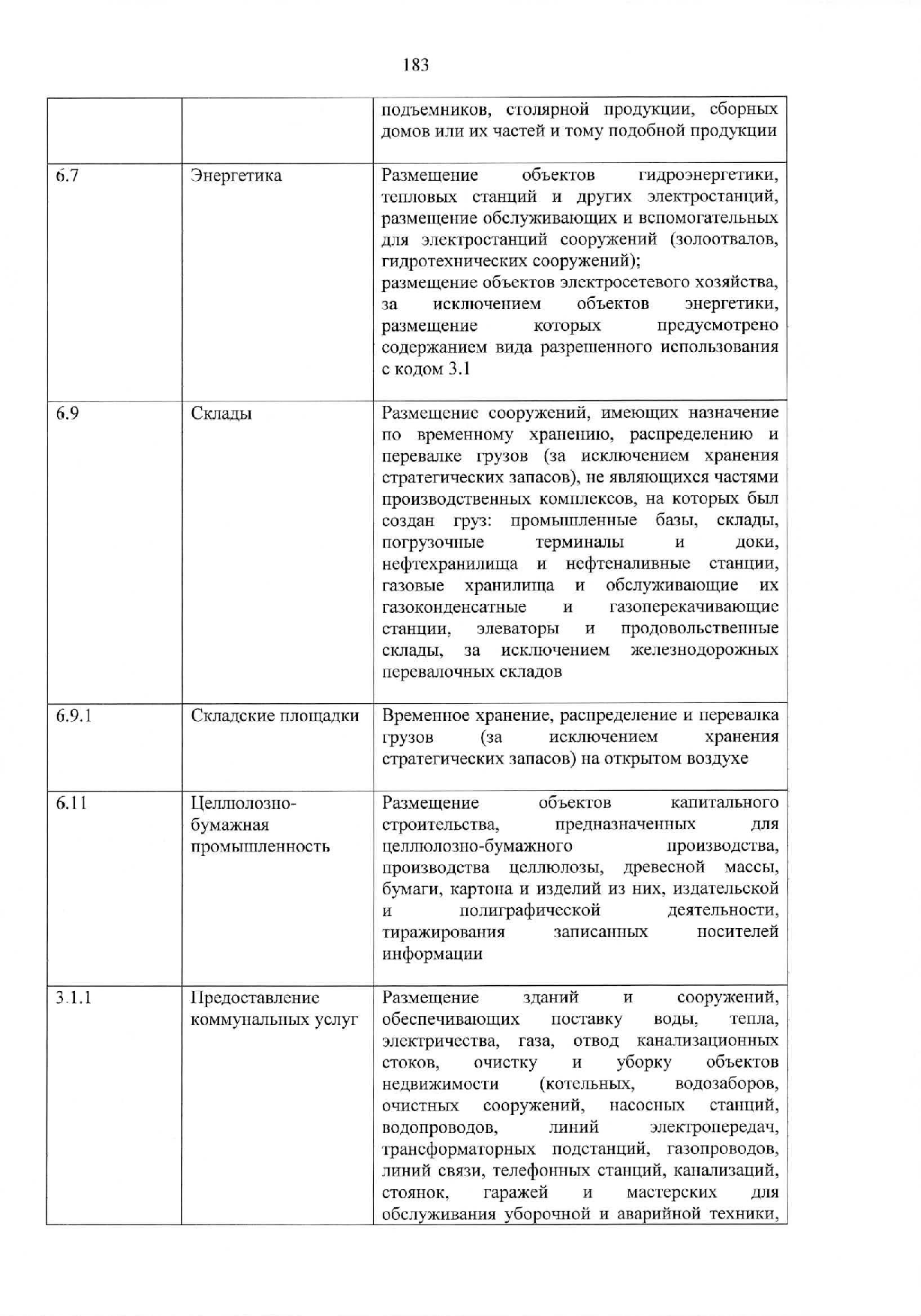 183

|  |  |  |
|---|---|---|
|  |  | подъемников, столярной продукции, сборных домов или их частей и тому подобной продукции |
| 6.7 | Энергетика | Размещение объектов гидроэнергетики, тепловых станций и других электростанций, размещение обслуживающих и вспомогательных для электростанций сооружений (золоотвалов, гидротехнических сооружений); размещение объектов электросетевого хозяйства, за исключением объектов энергетики, размещение которых предусмотрено содержанием вида разрешенного использования с кодом 3.1 |
| 6.9 | Склады | Размещение сооружений, имеющих назначение по временному хранению, распределению и перевалке грузов (за исключением хранения стратегических запасов), не являющихся частями производственных комплексов, на которых был создан груз: промышленные базы, склады, погрузочные терминалы и доки, нефтехранилища и нефтеналивные станции, газовые хранилища и обслуживающие их газоконденсатные и газоперекачивающие станции, элеваторы и продовольственные склады, за исключением железнодорожных перевалочных складов |
| 6.9.1 | Складские площадки | Временное хранение, распределение и перевалка грузов (за исключением хранения стратегических запасов) на открытом воздухе |
| 6.11 | Целлюлозно-бумажная промышленность | Размещение объектов капитального строительства, предназначенных для целлюлозно-бумажного производства, производства целлюлозы, древесной массы, бумаги, картона и изделий из них, издательской и полиграфической деятельности, тиражирования записанных носителей информации |
| 3.1.1 | Предоставление коммунальных услуг | Размещение зданий и сооружений, обеспечивающих поставку воды, тепла, электричества, газа, отвод канализационных стоков, очистку и уборку объектов недвижимости (котельных, водозаборов, очистных сооружений, насосных станций, водопроводов, линий электропередач, трансформаторных подстанций, газопроводов, линий связи, телефонных станций, канализаций, стоянок, гаражей и мастерских для обслуживания уборочной и аварийной техники, |